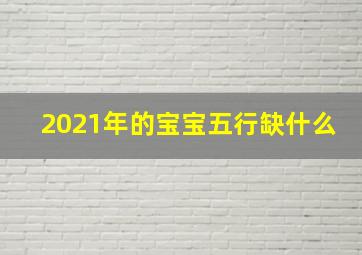 2021年的宝宝五行缺什么